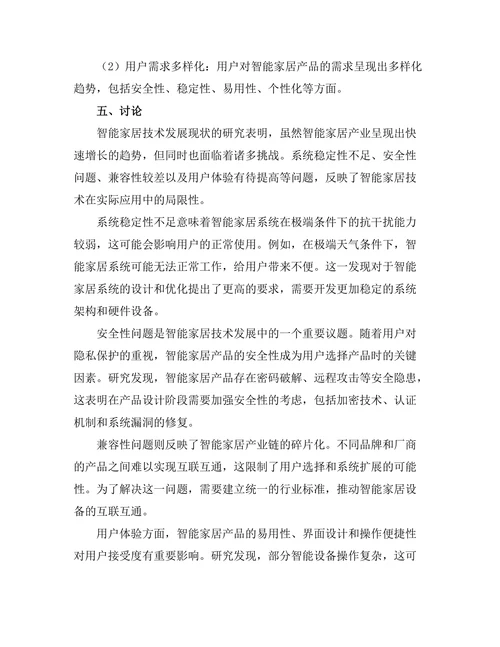 （2）用户需求多样化：用户对智能家居产品的需求呈现出多样化趋势，包括安全性、稳定性、易用性、个性化等方面。

五、讨论

智能家居技术发展现状的研究表明，虽然智能家居产业呈现出快速增长的趋势，但同时也面临着诸多挑战。系统稳定性不足、安全性问题、兼容性较差以及用户体验有待提高等问题，反映了智能家居技术在实际应用中的局限性。

系统稳定性不足意味着智能家居系统在极端条件下的抗干扰能力较弱，这可能会影响用户的正常使用。例如，在极端天气条件下，智能家居系统可能无法正常工作，给用户带来不便。这一发现对于智能家居系统的设计和优化提出了更高的要求，需要开发更加稳定的系统架构和硬件设备。

安全性问题是智能家居技术发展中的一个重要议题。随着用户对隐私保护的重视，智能家居产品的安全性成为用户选择产品时的关键因素。研究发现，智能家居产品存在密码破解、远程攻击等安全隐患，这表明在产品设计阶段需要加强安全性的考虑，包括加密技术、认证机制和系统漏洞的修复。

兼容性问题则反映了智能家居产业链的碎片化。不同品牌和厂商的产品之间难以实现互联互通，这限制了用户选择和系统扩展的可能性。为了解决这一问题，需要建立统一的行业标准，推动智能家居设备的互联互通。

用户体验方面，智能家居产品的易用性、界面设计和操作便捷性对用户接受度有重要影响。研究发现，部分智能设备操作复杂，这可